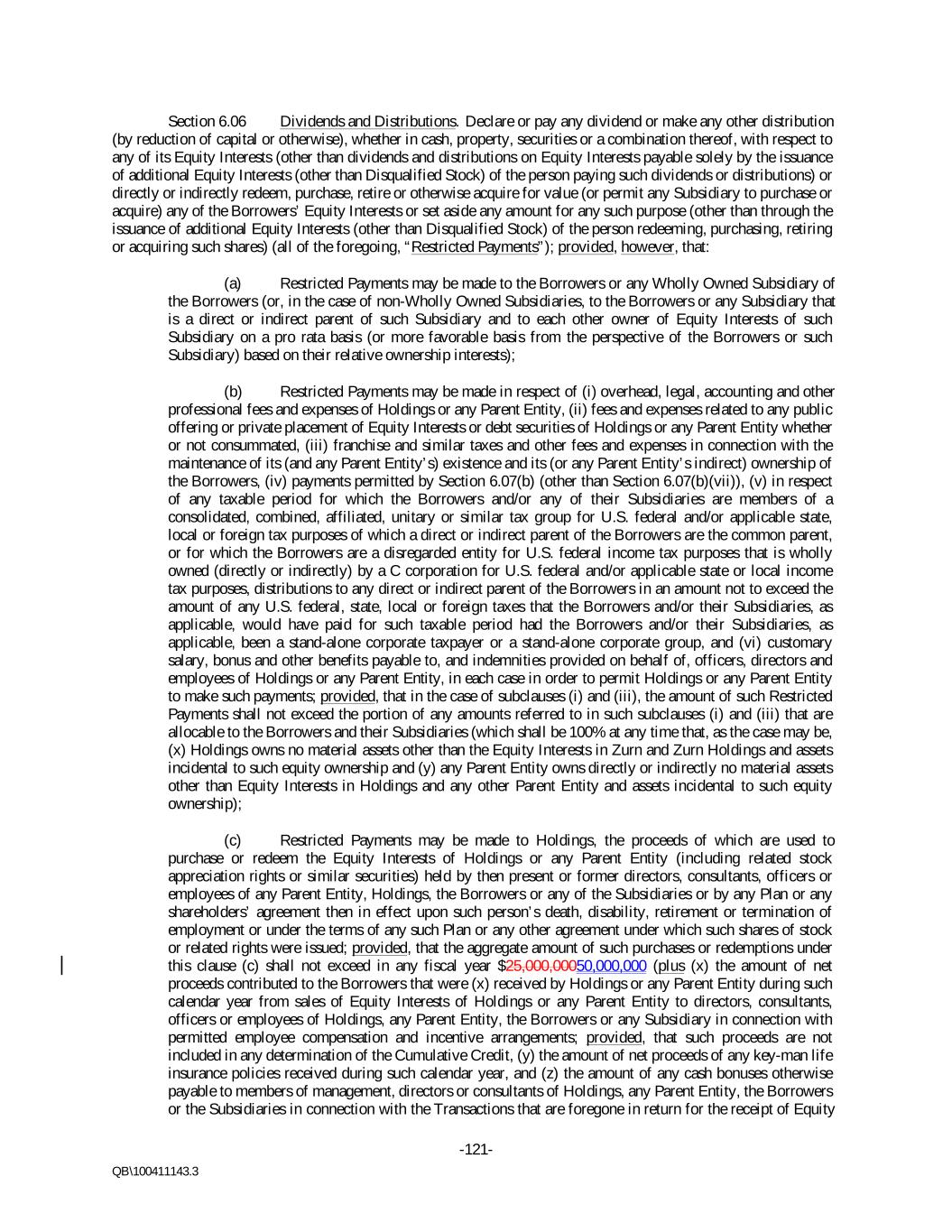 Section 6.06 Dividends and Distributions. Declare or pay any dividend or make any other distribution (by reduction of capital or otherwise), whether in cash, property, securities or a combination thereof, with respect to any of its Equity Interests (other than dividends and distributions on Equity Interests payable solely by the issuance of additional Equity Interests (other than Disqualified Stock) of the person paying such dividends or distributions) or directly or indirectly redeem, purchase, retire or otherwise acquire for value (or permit any Subsidiary to purchase or acquire) any of the Borrowers' Equity Interests or set aside any amount for any such purpose (other than through the issuance of additional Equity Interests (other than Disqualified Stock) of the person redeeming, purchasing, retiring or acquiring such shares) (all of the foregoing, "Restricted Payments"); provided, however, that:

(a) Restricted Payments may be made to the Borrowers or any Wholly Owned Subsidiary of the Borrowers (or, in the case of non-Wholly Owned Subsidiaries, to the Borrowers or any Subsidiary that is a direct or indirect parent of such Subsidiary and to each other owner of Equity Interests of such Subsidiary on a pro rata basis (or more favorable basis from the perspective of the Borrowers or such Subsidiary) based on their relative ownership interests);

(b) Restricted Payments may be made in respect of (i) overhead, legal, accounting and other professional fees and expenses of Holdings or any Parent Entity, (ii) fees and expenses related to any public offering or private placement of Equity Interests or debt securities of Holdings or any Parent Entity whether or not consummated, (iii) franchise and similar taxes and other fees and expenses in connection with the maintenance of its (and any Parent Entity's) existence and its (or any Parent Entity's indirect) ownership of the Borrowers, (iv) payments permitted by Section 6.07(b) (other than Section 6.07(b)(vii)), (v) in respect of any taxable period for which the Borrowers and/or any of their Subsidiaries are members of a consolidated, combined, affiliated, unitary or similar tax group for U.S. federal and/or applicable state, local or foreign tax purposes of which a direct or indirect parent of the Borrowers are the common parent, or for which the Borrowers are a disregarded entity for U.S. federal income tax purposes that is wholly owned (directly or indirectly) by a C corporation for U.S. federal and/or applicable state or local income tax purposes, distributions to any direct or indirect parent of the Borrowers in an amount not to exceed the amount of any U.S. federal, state, local or foreign taxes that the Borrowers and/or their Subsidiaries, as applicable, would have paid for such taxable period had the Borrowers and/or their Subsidiaries, as applicable, been a stand-alone corporate taxpayer or a stand-alone corporate group, and (vi) customary salary, bonus and other benefits payable to, and indemnities provided on behalf of, officers, directors and employees of Holdings or any Parent Entity, in each case in order to permit Holdings or any Parent Entity to make such payments; provided, that in the case of subclauses (i) and (iii), the amount of such Restricted Payments shall not exceed the portion of any amounts referred to in such subclauses (i) and (iii) that are allocable to the Borrowers and their Subsidiaries (which shall be 100% at any time that, as the case may be, (x) Holdings owns no material assets other than the Equity Interests in Zurn and Zurn Holdings and assets incidental to such equity ownership and (y) any Parent Entity owns directly or indirectly no material assets other than Equity Interests in Holdings and any other Parent Entity and assets incidental to such equity ownership);

(c) Restricted Payments may be made to Holdings, the proceeds of which are used to purchase or redeem the Equity Interests of Holdings or any Parent Entity (including related stock appreciation rights or similar securities) held by then present or former directors, consultants, officers or employees of any Parent Entity, Holdings, the Borrowers or any of the Subsidiaries or by any Plan or any shareholders' agreement then in effect upon such person's death, disability, retirement or termination of employment or under the terms of any such Plan or any other agreement under which such shares of stock or related rights were issued; provided, that the aggregate amount of such purchases or redemptions under this clause (c) shall not exceed in any fiscal year $25,000,00050,000,000 (plus (x) the amount of net proceeds contributed to the Borrowers that were (x) received by Holdings or any Parent Entity during such calendar year from sales of Equity Interests of Holdings or any Parent Entity to directors, consultants, officers or employees of Holdings, any Parent Entity, the Borrowers or any Subsidiary in connection with permitted employee compensation and incentive arrangements; provided, that such proceeds are not included in any determination of the Cumulative Credit, (y) the amount of net proceeds of any key-man life insurance policies received during such calendar year, and (z) the amount of any cash bonuses otherwise payable to members of management, directors or consultants of Holdings, any Parent Entity, the Borrowers or the Subsidiaries in connection with the Transactions that are foregone in return for the receipt of Equity

-121-

QB\100411143.3